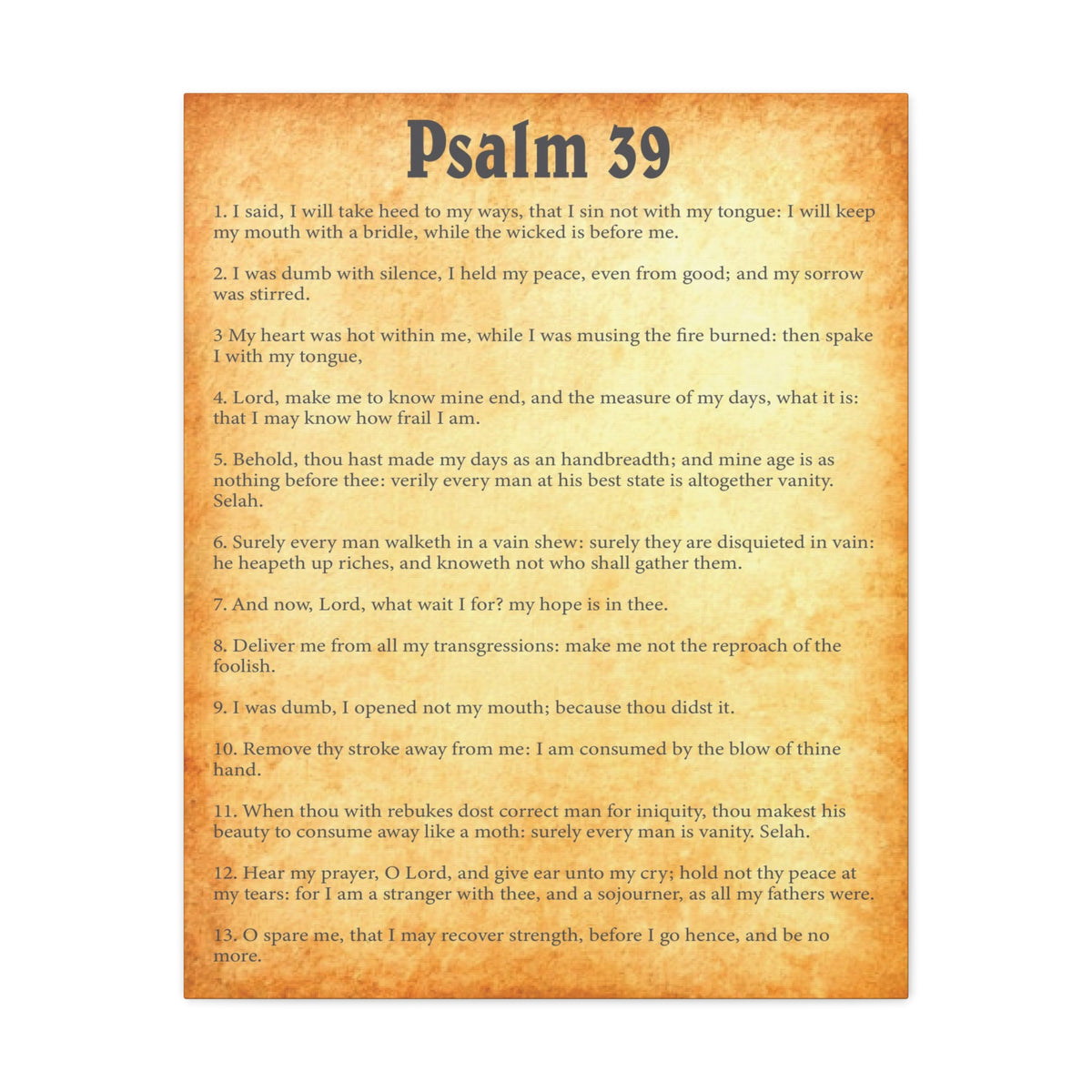 Psalm 39

1. I said, I will take heed to my ways, that I sin not with my tongue: I will keep my mouth with a bridle, while the wicked is before me.

2. I was dumb with silence, I held my peace, even from good; and my sorrow was stirred.

3 My heart was hot within me, while I was musing the fire burned: then spake I with my tongue,

4. Lord, make me to know mine end, and the measure of my days, what it is: that I may know how frail I am.

5. Behold, thou hast made my days as an handbreadth; and mine age is as nothing before thee: verily every man at his best state is altogether vanity. Selah.

6. Surely every man walketh in a vain shew: surely they are disquieted in vain: he heapeth up riches, and knoweth not who shall gather them.

7. And now, Lord, what wait I for? my hope is in thee.

8. Deliver me from all my transgressions: make me not the reproach of the foolish.

9. I was dumb, I opened not my mouth; because thou didst it.

10. Remove thy stroke away from me: I am consumed by the blow of thine hand.

11. When thou with rebukes dost correct man for iniquity, thou makest his beauty to consume away like a moth: surely every man is vanity. Selah.

12. Hear my prayer, O Lord, and give ear unto my cry; hold not thy peace at my tears: for I am a stranger with thee, and a sojourner, as all my fathers were.

13. O spare me, that I may recover strength, before I go hence, and be no more.